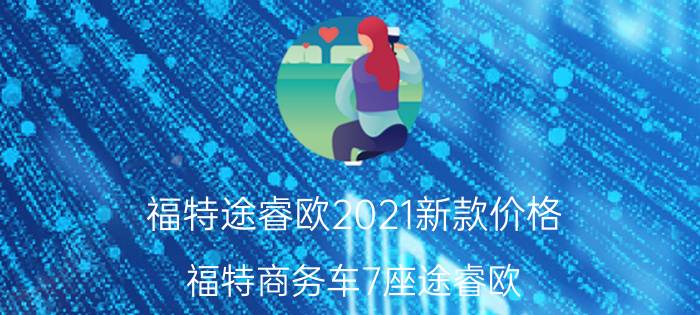 福特途睿欧2021新款价格

福特商务车7座途睿欧